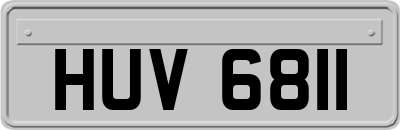 HUV 6811